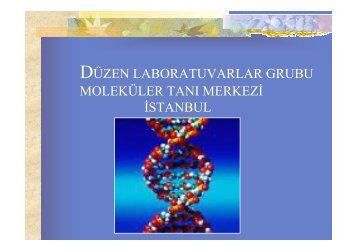 DÜZEN LABORATUVARLAR GRUBU
MOLEKÜLER TANI MERKEZİ
İSTANBUL